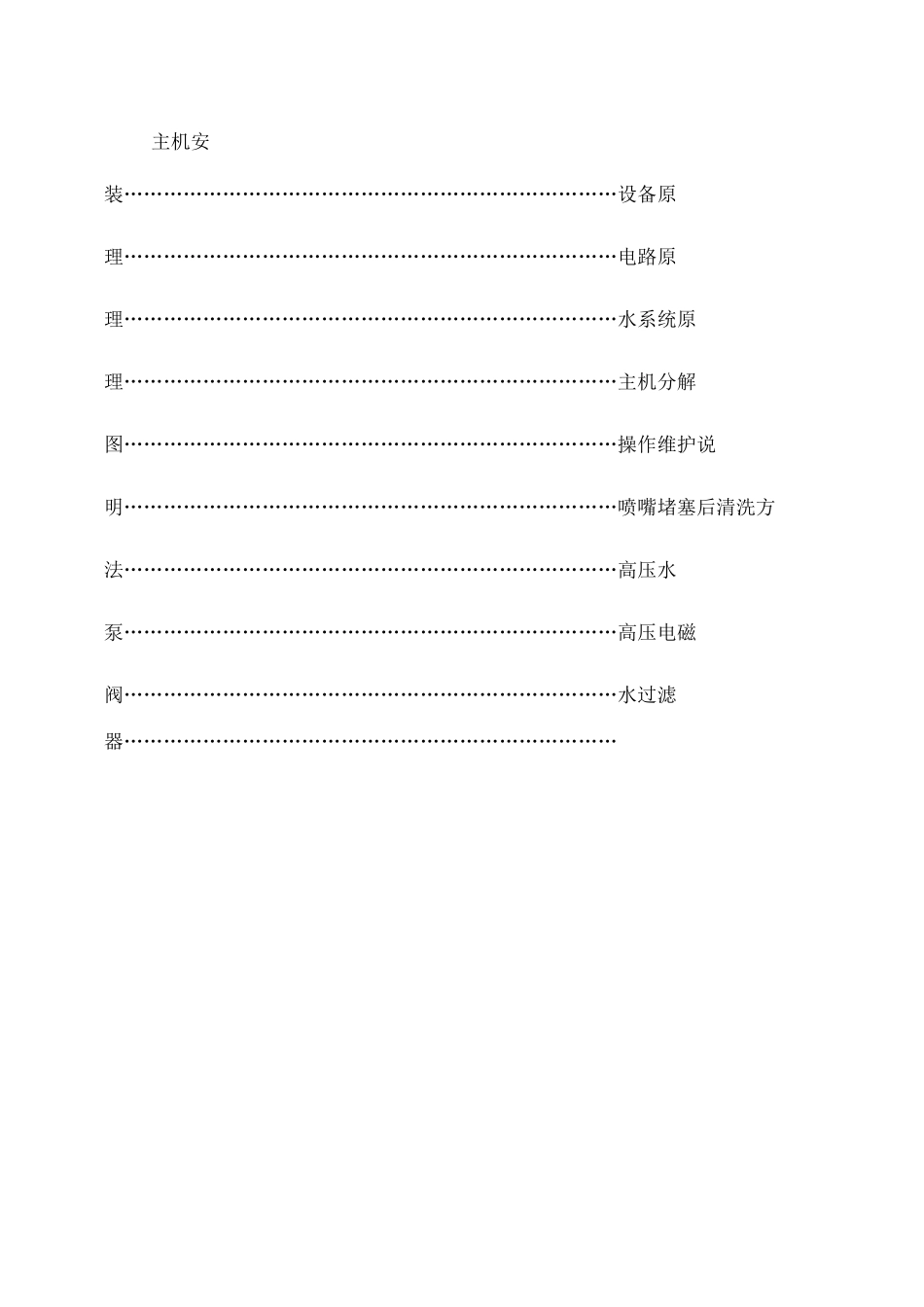 主机安

装……………………………………………………………………设备原

理……………………………………………………………………电路原

理……………………………………………………………………水系统原

理……………………………………………………………………主机分解

图……………………………………………………………………操作维护说

明……………………………………………………………………喷嘴堵塞后清洗方

法……………………………………………………………………高压水

泵……………………………………………………………………高压电磁

阀……………………………………………………………………水过滤

器……………………………………………………………………